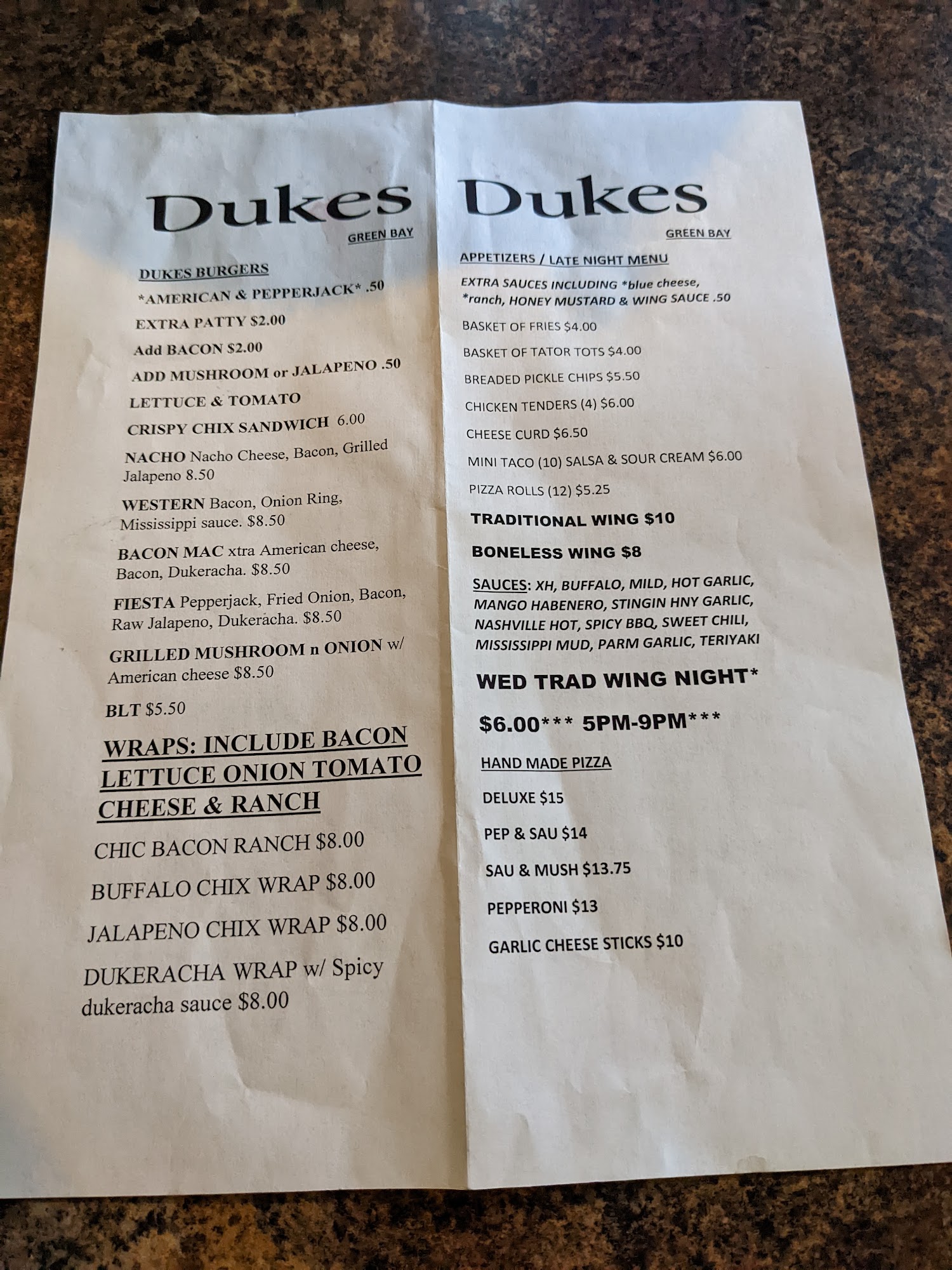 Dukes
GREEN BAY

DUKES BURGERS

*AMERICAN & PEPPERJACK* .50

EXTRA PATTY $2.00

Add BACON $2.00

ADD MUSHROOM or JALAPENO .50

LETTUCE & TOMATO

CRISPY CHIX SANDWICH 6.00

NACHO Nacho Cheese, Bacon, Grilled Jalapeno 8.50

WESTERN Bacon, Onion Ring, Mississippi sauce. $8.50

BACON MAC xtra American cheese, Bacon, Dukeracha. $8.50

FIESTA Pepperjack, Fried Onion, Bacon, Raw Jalapeno, Dukeracha. $8.50

GRILLED MUSHROOM n ONION w/ American cheese $8.50

BLT $5.50

WRAPS: INCLUDE BACON LETTUCE ONION TOMATO CHEESE & RANCH

CHIC BACON RANCH $8.00

BUFFALO CHIX WRAP $8.00

JALAPENO CHIX WRAP $8.00

DUKERACHA WRAP w/ Spicy dukeracha sauce $8.00

Dukes
GREEN BAY

APPETIZERS / LATE NIGHT MENU

EXTRA SAUCES INCLUDING *blue cheese, *ranch, HONEY MUSTARD & WING SAUCE .50

BASKET OF FRIES $4.00

BASKET OF TATOR TOTS $4.00

BREADED PICKLE CHIPS $5.50

CHICKEN TENDERS (4) $6.00

CHEESE CURD $6.50

MINI TACO (10) SALSA & SOUR CREAM $6.00

PIZZA ROLLS (12) $5.25

TRADITIONAL WING $10

BONELESS WING $8

SAUCES: XH, BUFFALO, MILD, HOT GARLIC, MANGO HABENERO, STINGIN HNY GARLIC, NASHVILLE HOT, SPICY BBQ, SWEET CHILI, MISSISSIPPI MUD, PARM GARLIC, TERIYAKI

WED TRAD WING NIGHT*

$6.00*** 5PM-9PM***

HAND MADE PIZZA

DELUXE $15

PEP & SAU $14

SAU & MUSH $13.75

PEPPERONI $13

GARLIC CHEESE STICKS $10